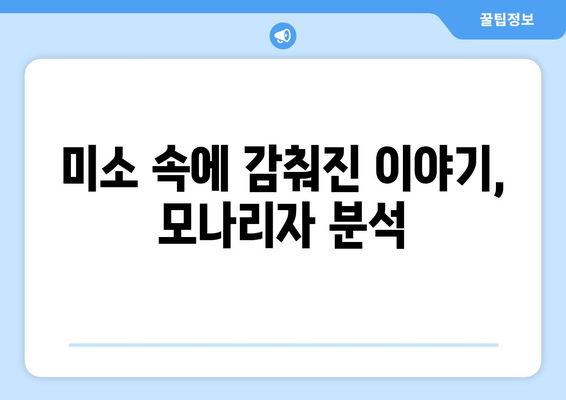 꿀팁정보

미소 속에 감춰진 이야기, 모나리자 분석